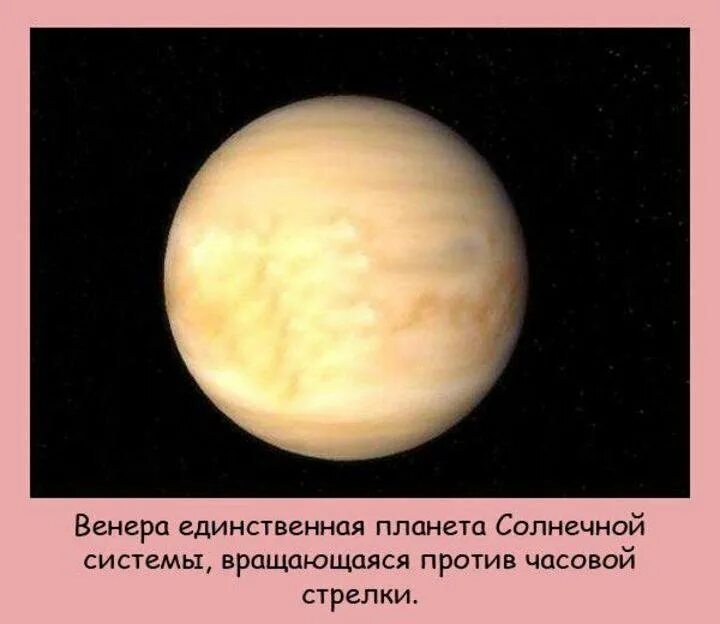 Венера единственная планета Солнечной системы, вращающаяся против часовой стрелки.